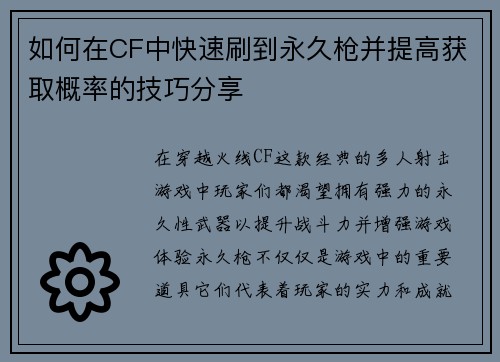 如何在CF中快速刷到永久枪并提高获取概率的技巧分享

在穿越火线CF这款经典的多人射击游戏中玩家们都渴望拥有强力的永久性武器以提升战斗力并增强游戏体验永久枪不仅仅是游戏中的重要道具它们代表着玩家的实力和成就